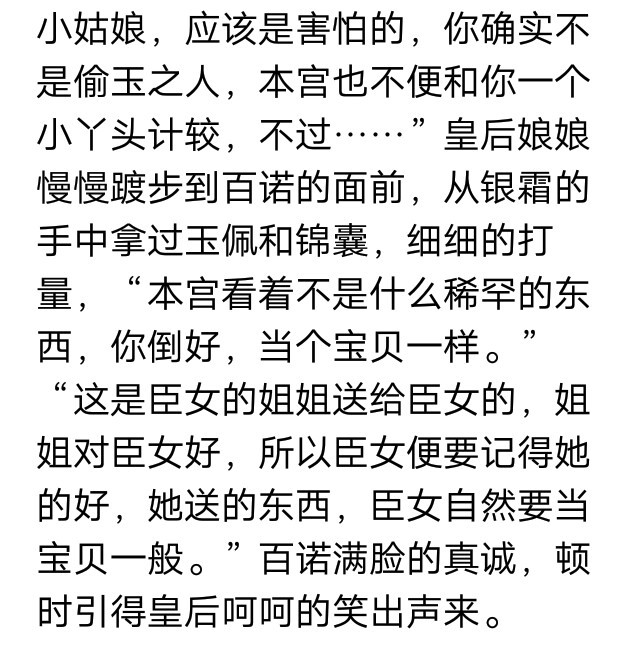 小姑娘，应该是害怕的，你确实不是偷玉之人，本宫也不便和你一个小丫头计较，不过……”皇后娘娘慢慢踱步到百诺的面前，从银霜的手中拿过玉佩和锦囊，细细的打量，“本宫看着不是什么稀罕的东西，你倒好，当个宝贝一样。”

“这是臣女的姐姐送给臣女的，姐姐对臣女好，所以臣女便要记得她的好，她送的东西，臣女自然要当宝贝一般。”百诺满脸的真诚，顿时引得皇后呵呵的笑出声来。